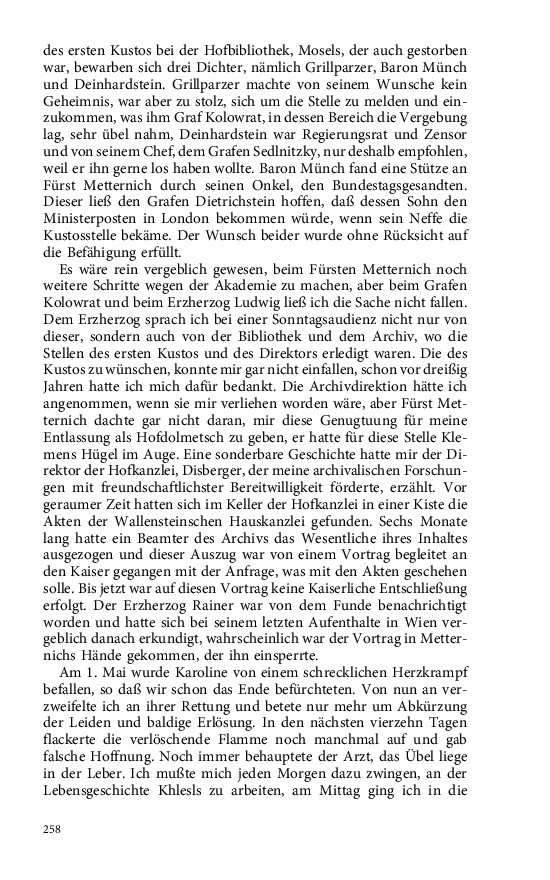 des ersten Kustos bei der Hofbibliothek, Mosels, der auch gestorben war, bewarben sich drei Dichter, nämlich Grillparzer, Baron Münch und Deinhardstein. Grillparzer machte von seinem Wunsche kein Geheimnis, war aber zu stolz, sich um die Stelle zu melden und einzukommen, was ihm Graf Kolowrat, in dessen Bereich die Vergebung lag, sehr übel nahm, Deinhardstein war Regierungsrat und Zensor und von seinem Chef, dem Grafen Sedlnitzky, nur deshalb empfohlen, weil er ihn gerne los haben wollte. Baron Münch fand eine Stütze an Fürst Metternich durch seinen Onkel, den Bundestagsgesandten. Dieser ließ den Grafen Dietrichstein hoffen, daß dessen Sohn den Ministerposten in London bekommen würde, wenn sein Neffe die Kustosstelle bekäme. Der Wunsch beider wurde ohne Rücksicht auf die Befähigung erfüllt.

Es wäre rein vergeblich gewesen, beim Fürsten Metternich noch weitere Schritte wegen der Akademie zu machen, aber beim Grafen Kolowrat und beim Erzherzog Ludwig ließ ich die Sache nicht fallen. Dem Erzherzog sprach ich bei einer Sonntagsaudienz nicht nur von dieser, sondern auch von der Bibliothek und dem Archiv, wo die Stellen des ersten Kustos und des Direktors erledigt waren. Die des Kustos zu wünschen, konnte mir gar nicht einfallen, schon vor dreißig Jahren hatte ich mich dafür bedankt. Die Archivdirektion hätte ich angenommen, wenn sie mir verliehen worden wäre, aber Fürst Metternich dachte gar nicht daran, mir diese Genugtuung für meine Entlassung als Hofdolmetsch zu geben, er hatte für diese Stelle Klemens Hügel im Auge. Eine sonderbare Geschichte hatte mir der Direktor der Hofkanzlei, Disberger, der meine archivalischen Forschungen mit freundschaftlichster Bereitwilligkeit förderte, erzählt. Vor geraumer Zeit hatten sich im Keller der Hofkanzlei in einer Kiste die Akten der Wallensteinschen Hauskanzlei gefunden. Sechs Monate lang hatte ein Beamter des Archivs das Wesentliche ihres Inhaltes ausgezogen und dieser Auszug war von einem Vortrag begleitet an den Kaiser gegangen mit der Anfrage, was mit den Akten geschehen solle. Bis jetzt war auf diesen Vortrag keine Kaiserliche Entschließung erfolgt. Der Erzherzog Rainer war von dem Funde benachrichtigt worden und hatte sich bei seinem letzten Aufenthalte in Wien vergeblich danach erkundigt, wahrscheinlich war der Vortrag in Metternichs Hände gekommen, der ihn einsperrte.

Am 1. Mai wurde Karoline von einem schrecklichen Herzkrampf befallen, so daß wir schon das Ende befürchteten. Von nun an verzweifelte ich an ihrer Rettung und betete nur mehr um Abkürzung der Leiden und baldige Erlösung. In den nächsten vierzehn Tagen flackerte die verlöschende Flamme noch manchmal auf und gab falsche Hoffnung. Noch immer behauptete der Arzt, das Übel liege in der Leber. Ich mußte mich jeden Morgen dazu zwingen, an der Lebensgeschichte Khlesls zu arbeiten, am Mittag ging ich in die

258